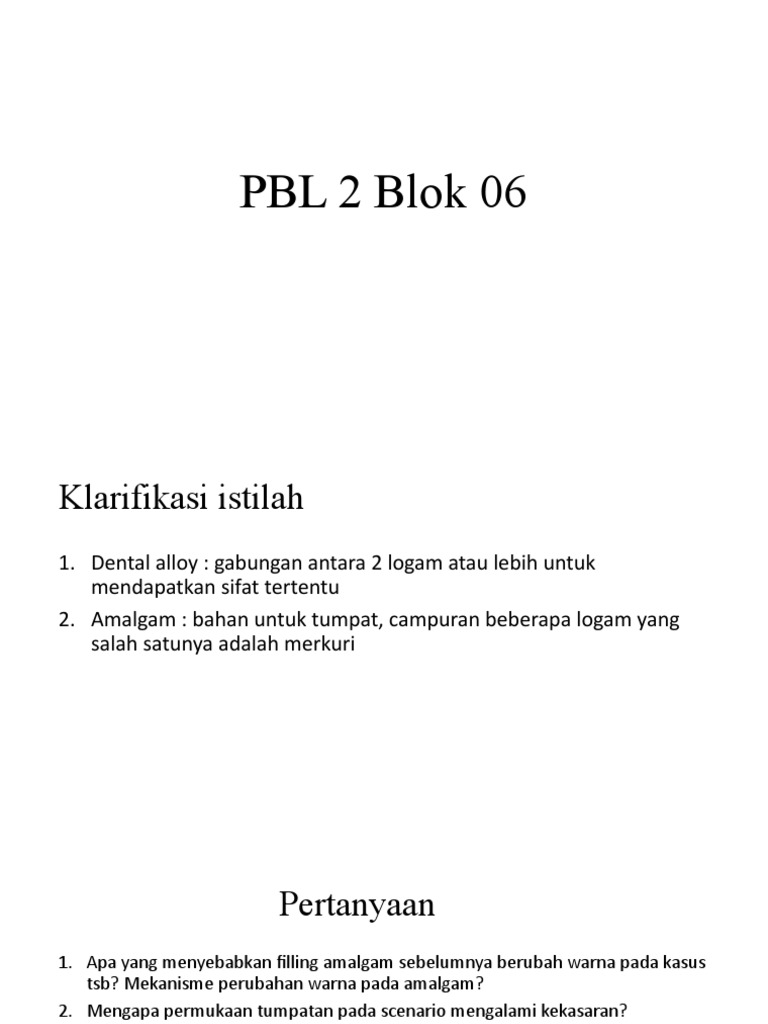 PBL 2 Blok 06

Klarifikasi istilah

1. Dental alloy : gabungan antara 2 logam atau lebih untuk mendapatkan sifat tertentu
2. Amalgam : bahan untuk tumpat, campuran beberapa logam yang salah satunya adalah merkuri

Pertanyaan

1. Apa yang menyebabkan filling amalgam sebelumnya berubah warna pada kasus tsb? Mekanisme perubahan warna pada amalgam?
2. Mengapa permukaan tumpatan pada scenario mengalami kekasaran?